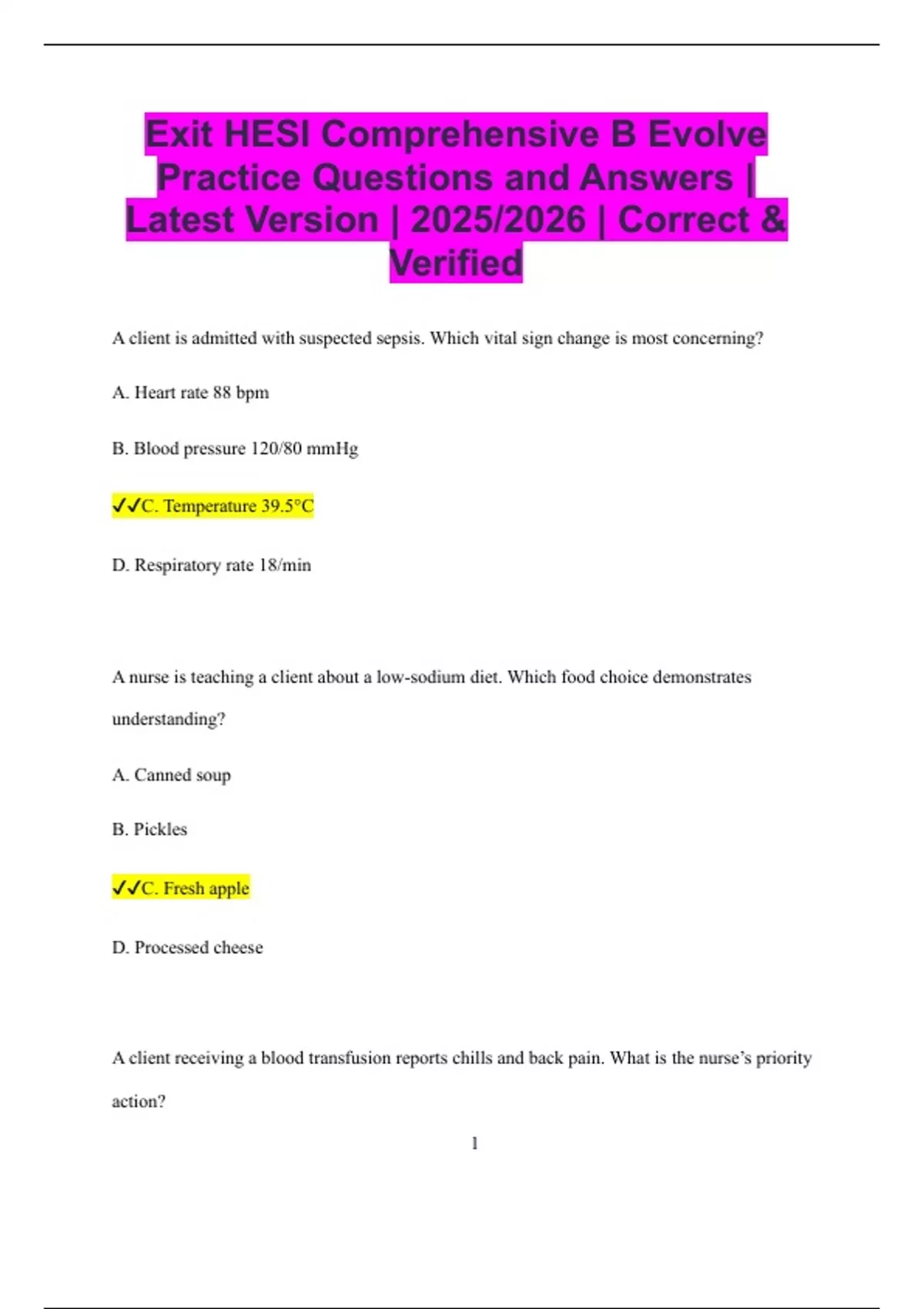 Exit HESI Comprehensive B Evolve Practice Questions and Answers | Latest Version | 2025/2026 | Correct & Verified

A client is admitted with suspected sepsis. Which vital sign change is most concerning?

A. Heart rate 88 bpm

B. Blood pressure 120/80 mmHg

✓✓C. Temperature 39.5°C

D. Respiratory rate 18/min

A nurse is teaching a client about a low-sodium diet. Which food choice demonstrates understanding?

A. Canned soup

B. Pickles

✓✓C. Fresh apple

D. Processed cheese

A client receiving a blood transfusion reports chills and back pain. What is the nurse's priority action?

1